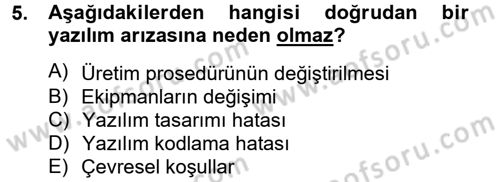 5. Aşağıdakilerden hangisi doğrudan bir yazılım arızasına neden olmaz?

A) Üretim prosedürünün değiştirilmesi
B) Ekipmanların değişimi
C) Yazılım tasarımı hatası
D) Yazılım kodlama hatası
E) Çevresel koşullar

www.aofsoru.com